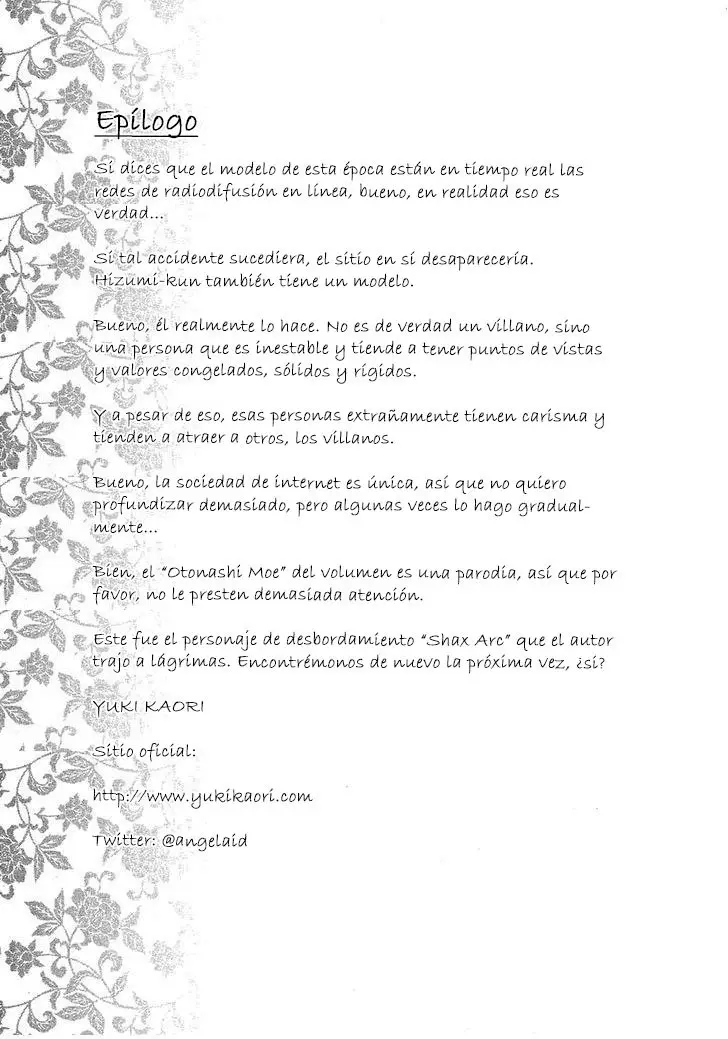 Epílogo

Si dices que el modelo de esta época están en tiempo real las redes de radiodifusión en línea, bueno, en realidad eso es verdad...

Si tal accidente sucediera, el sitio en sí desaparecería. Hizumi-kun también tiene un modelo.

Bueno, él realmente lo hace. No es de verdad un villano, sino una persona que es inestable y tiende a tener puntos de vistas y valores congelados, sólidos y rígidos.

Y a pesar de eso, esas personas extrañamente tienen carisma y tienden a atraer a otros, los villanos.

Bueno, la sociedad de internet es única, así que no quiero profundizar demasiado, pero algunas veces lo hago gradualmente...

Bien, el "Otonashi Moe" del volumen es una parodia, así que por favor, no le presten demasiada atención.

Este fue el personaje de desbordamiento "Shax Arc" que el autor trajo a lágrimas. Encontrémonos de nuevo la próxima vez, ¿sí?

YUKI KAORI

Sitio oficial:

http://www.yukikaori.com

Twitter: @angelaid